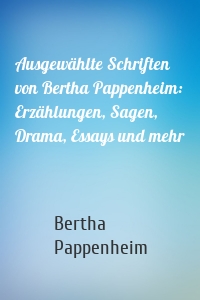 Ausgewählte Schriften von Bertha Pappenheim: Erzählungen, Sagen, Drama, Essays und mehr

Bertha Pappenheim